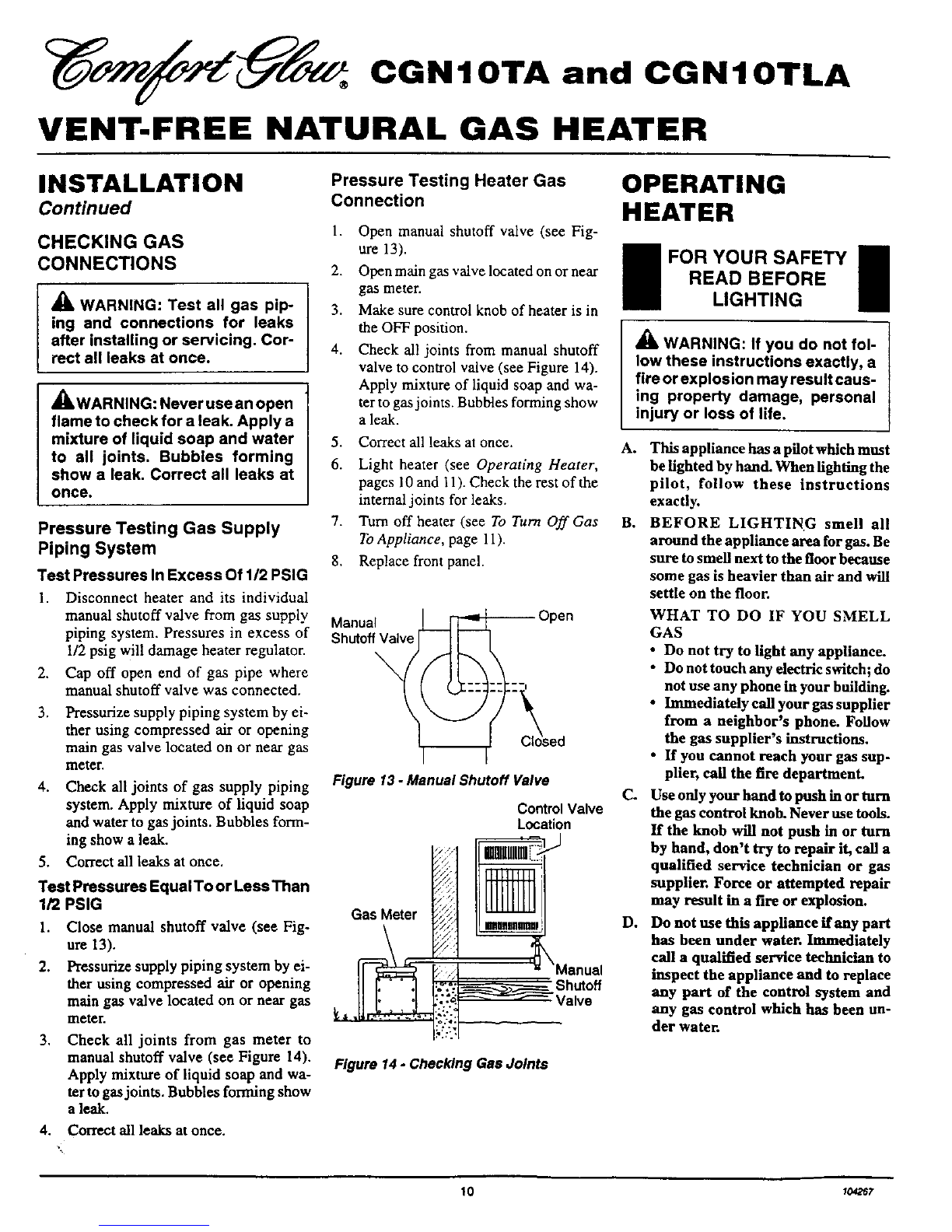 Comfort Glow® CGN10TA and CGN10TLA

VENT-FREE NATURAL GAS HEATER

INSTALLATION
Continued

CHECKING GAS CONNECTIONS

WARNING: Test all gas piping and connections for leaks after installing or servicing. Correct all leaks at once.

WARNING: Never use an open flame to check for a leak. Apply a mixture of liquid soap and water to all joints. Bubbles forming show a leak. Correct all leaks at once.

Pressure Testing Gas Supply Piping System

Test Pressures In Excess Of 1/2 PSIG

1. Disconnect heater and its individual manual shutoff valve from gas supply piping system. Pressures in excess of 1/2 psig will damage heater regulator.
2. Cap off open end of gas pipe where manual shutoff valve was connected.
3. Pressurize supply piping system by either using compressed air or opening main gas valve located on or near gas meter.
4. Check all joints of gas supply piping system. Apply mixture of liquid soap and water to gas joints. Bubbles forming show a leak.
5. Correct all leaks at once.

Test Pressures Equal To or Less Than 1/2 PSIG

1. Close manual shutoff valve (see Figure 13).
2. Pressurize supply piping system by either using compressed air or opening main gas valve located on or near gas meter.
3. Check all joints from gas meter to manual shutoff valve (see Figure 14). Apply mixture of liquid soap and water to gas joints. Bubbles forming show a leak.
4. Correct all leaks at once.

Pressure Testing Heater Gas Connection

1. Open manual shutoff valve (see Figure 13).
2. Open main gas valve located on or near gas meter.
3. Make sure control knob of heater is in the OFF position.
4. Check all joints from manual shutoff valve to control valve (see Figure 14). Apply mixture of liquid soap and water to gas joints. Bubbles forming show a leak.
5. Correct all leaks at once.
6. Light heater (see Operating Heater, pages 10 and 11). Check the rest of the internal joints for leaks.
7. Turn off heater (see To Turn Off Gas To Appliance, page 11).
8. Replace front panel.

Manual Shutoff Valve
Open
Closed

Figure 13 - Manual Shutoff Valve

Control Valve Location
Gas Meter
Manual Shutoff Valve

Figure 14 - Checking Gas Joints

OPERATING HEATER

FOR YOUR SAFETY READ BEFORE LIGHTING

WARNING: If you do not follow these instructions exactly, a fire or explosion may result causing property damage, personal injury or loss of life.

A. This appliance has a pilot which must be lighted by hand. When lighting the pilot, follow these instructions exactly.
B. BEFORE LIGHTING smell all around the appliance area for gas. Be sure to smell next to the floor because some gas is heavier than air and will settle on the floor.
WHAT TO DO IF YOU SMELL GAS
• Do not try to light any appliance.
• Do not touch any electric switch; do not use any phone in your building.
• Immediately call your gas supplier from a neighbor's phone. Follow the gas supplier's instructions.
• If you cannot reach your gas supplier, call the fire department.
C. Use only your hand to push in or turn the gas control knob. Never use tools. If the knob will not push in or turn by hand, don't try to repair it, call a qualified service technician or gas supplier. Force or attempted repair may result in a fire or explosion.
D. Do not use this appliance if any part has been under water. Immediately call a qualified service technician to inspect the appliance and to replace any part of the control system and any gas control which has been under water.

10

104267